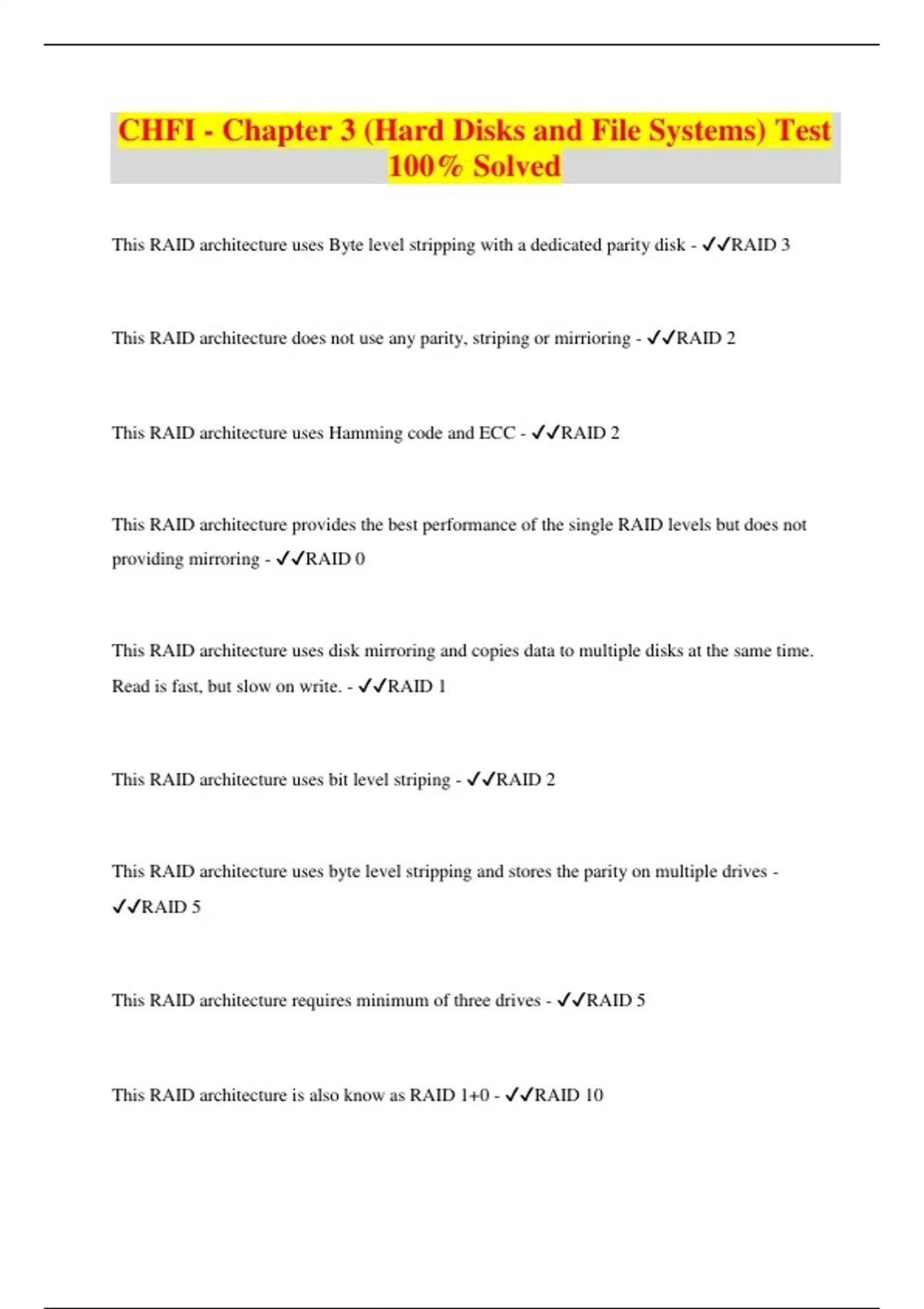 CHFI - Chapter 3 (Hard Disks and File Systems) Test 100% Solved

This RAID architecture uses Byte level stripping with a dedicated parity disk - ✓✓RAID 3

This RAID architecture does not use any parity, striping or mirrioring - ✓✓RAID 2

This RAID architecture uses Hamming code and ECC - ✓✓RAID 2

This RAID architecture provides the best performance of the single RAID levels but does not providing mirroring - ✓✓RAID 0

This RAID architecture uses disk mirroring and copies data to multiple disks at the same time. Read is fast, but slow on write. - ✓✓RAID 1

This RAID architecture uses bit level striping - ✓✓RAID 2

This RAID architecture uses byte level stripping and stores the parity on multiple drives - ✓✓RAID 5

This RAID architecture requires minimum of three drives - ✓✓RAID 5

This RAID architecture is also know as RAID 1+0 - ✓✓RAID 10